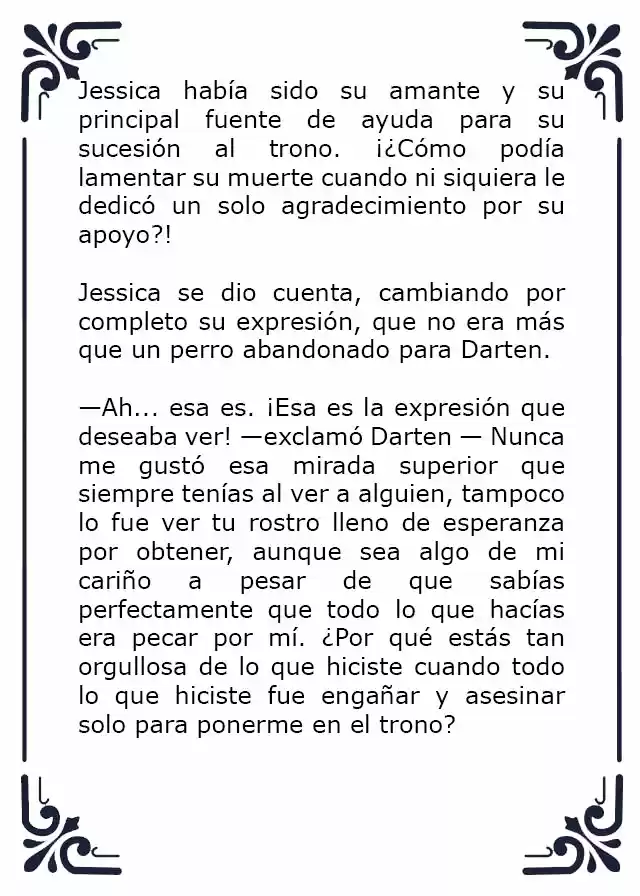 Jessica había sido su amante y su principal fuente de ayuda para su sucesión al trono. ¡¿Cómo podía lamentar su muerte cuando ni siquiera le dedicó un solo agradecimiento por su apoyo?!

Jessica se dio cuenta, cambiando por completo su expresión, que no era más que un perro abandonado para Darten.

—Ah... esa es. ¡Esa es la expresión que deseaba ver! —exclamó Darten — Nunca me gustó esa mirada superior que siempre tenías al ver a alguien, tampoco lo fue ver tu rostro lleno de esperanza por obtener, aunque sea algo de mi cariño a pesar de que sabías perfectamente que todo lo que hacías era pecar por mí. ¿Por qué estás tan orgullosa de lo que hiciste cuando todo lo que hiciste fue engañar y asesinar solo para ponerme en el trono?